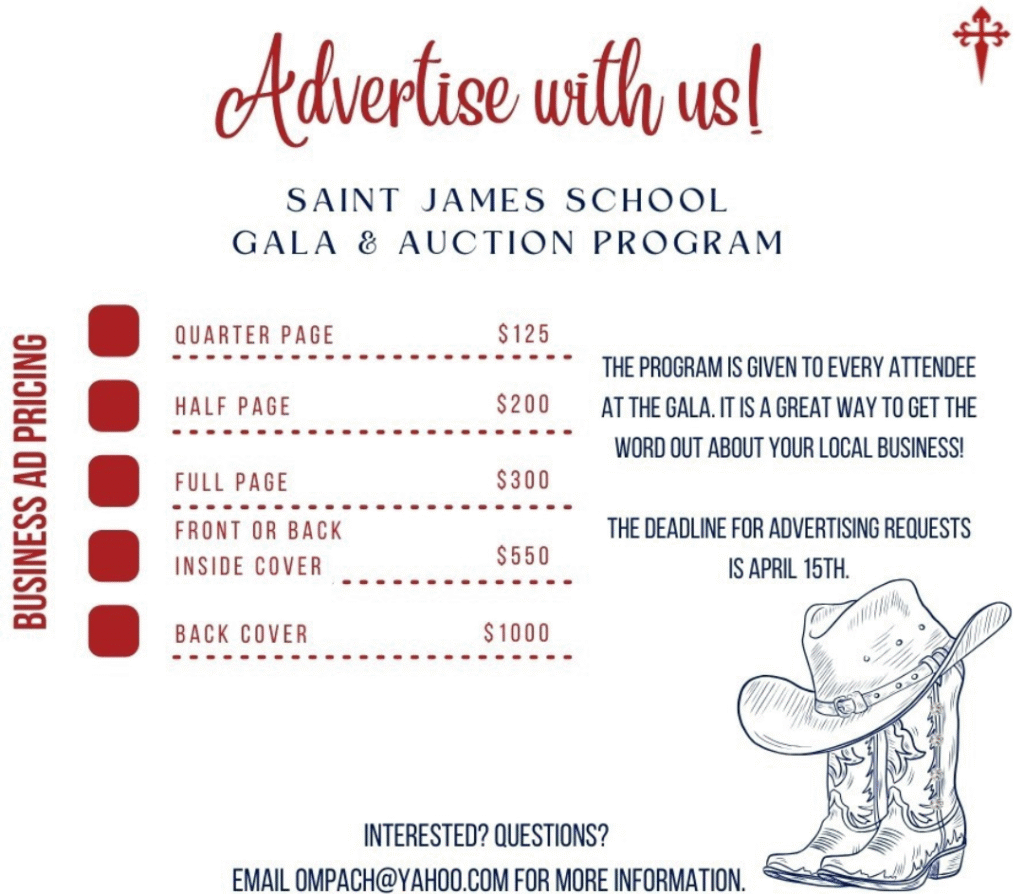 Advertise with us!

SAINT JAMES SCHOOL
GALA & AUCTION PROGRAM

BUSINESS AD PRICING

QUARTER PAGE $125

HALF PAGE $200

FULL PAGE $300

FRONT OR BACK INSIDE COVER $550

BACK COVER $1000

THE PROGRAM IS GIVEN TO EVERY ATTENDEE AT THE GALA. IT IS A GREAT WAY TO GET THE WORD OUT ABOUT YOUR LOCAL BUSINESS!

THE DEADLINE FOR ADVERTISING REQUESTS IS APRIL 15TH.

INTERESTED? QUESTIONS?
EMAIL OMPACH@YAHOO.COM FOR MORE INFORMATION.